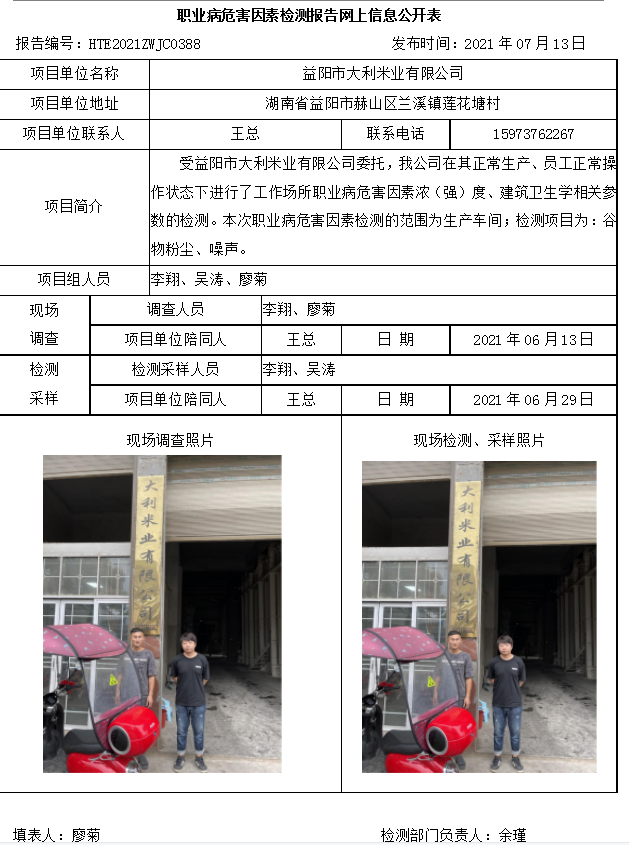 职业病危害因素检测报告网上信息公开表

报告编号：HTE2021ZWJC0388　　发布时间：2021 年 07 月 13 日

| 项目单位名称 | 益阳市大利米业有限公司 | | |
|---|---|---|---|
| 项目单位地址 | 湖南省益阳市赫山区兰溪镇莲花塘村 | | |
| 项目单位联系人 | 王总 | 联系电话 | 15973762267 |
| 项目简介 | 受益阳市大利米业有限公司委托，我公司在其正常生产、员工正常操作状态下进行了工作场所职业病危害因素浓（强）度、建筑卫生学相关参数的检测。本次职业病危害因素检测的范围为生产车间；检测项目为：谷物粉尘、噪声。 | | |
| 项目组人员 | 李翔、吴涛、廖菊 | | |

| 现场调查 | 调查人员 | 李翔、廖菊 | | |
|---|---|---|---|---|
| | 项目单位陪同人 | 王总 | 日 期 | 2021 年 06 月 13 日 |
| 检测采样 | 检测采样人员 | 李翔、吴涛 | | |
| | 项目单位陪同人 | 王总 | 日 期 | 2021 年 06 月 29 日 |

现场调查照片

大利米业有限公司

现场检测、采样照片

大利米业有限公司

填表人：廖菊　　检测部门负责人：余瑾